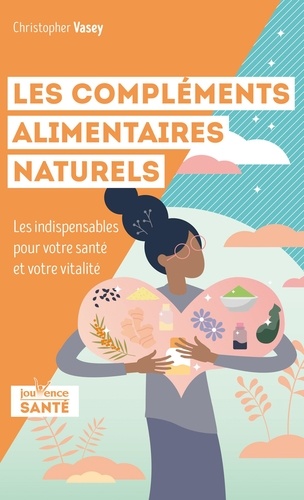 Christopher Vasey

LES COMPLÉMENTS ALIMENTAIRES NATURELS

Les indispensables pour votre santé et votre vitalité

jouvence
SANTÉ